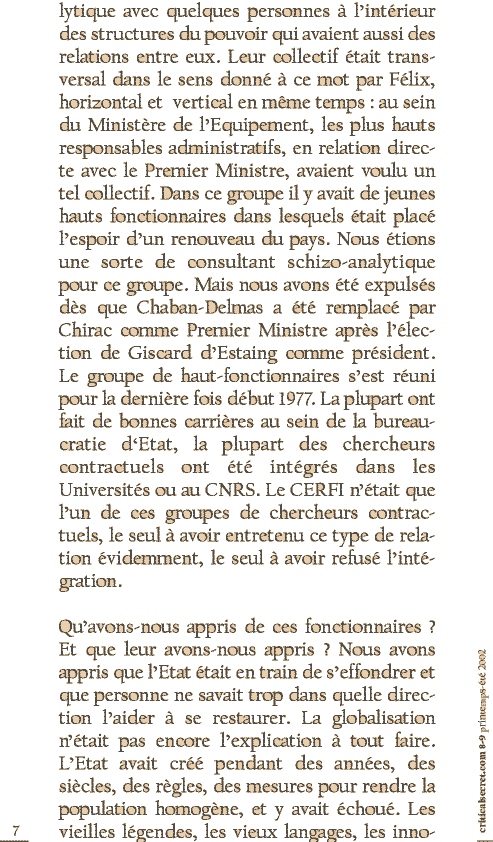 lytique avec quelques personnes à l'intérieur des structures du pouvoir qui avaient aussi des relations entre eux. Leur collectif était transversal dans le sens donné à ce mot par Félix, horizontal et vertical en même temps : au sein du Ministère de l'Equipement, les plus hauts responsables administratifs, en relation directe avec le Premier Ministre, avaient voulu un tel collectif. Dans ce groupe il y avait de jeunes hauts fonctionnaires dans lesquels était placé l'espoir d'un renouveau du pays. Nous étions une sorte de consultant schizo-analytique pour ce groupe. Mais nous avons été expulsés dès que Chaban-Delmas a été remplacé par Chirac comme Premier Ministre après l'élection de Giscard d'Estaing comme président. Le groupe de haut-fonctionnaires s'est réuni pour la dernière fois début 1977. La plupart ont fait de bonnes carrières au sein de la bureaucratie d'Etat, la plupart des chercheurs contractuels ont été intégrés dans les Universités ou au CNRS. Le CERFI n'était que l'un de ces groupes de chercheurs contractuels, le seul à avoir entretenu ce type de relation évidemment, le seul à avoir refusé l'intégration.

Qu'avons-nous appris de ces fonctionnaires ? Et que leur avons-nous appris ? Nous avons appris que l'Etat était en train de s'effondrer et que personne ne savait trop dans quelle direction l'aider à se restaurer. La globalisation n'était pas encore l'explication à tout faire. L'Etat avait créé pendant des années, des siècles, des règles, des mesures pour rendre la population homogène, et y avait échoué. Les vieilles légendes, les vieux langages, les inno-

7

criticalsecret.com 8-9 printemps-été 2002